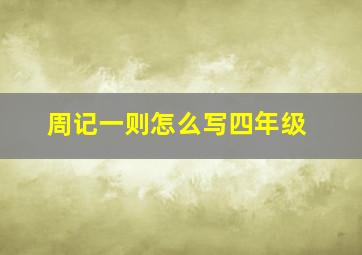 周记一则怎么写四年级